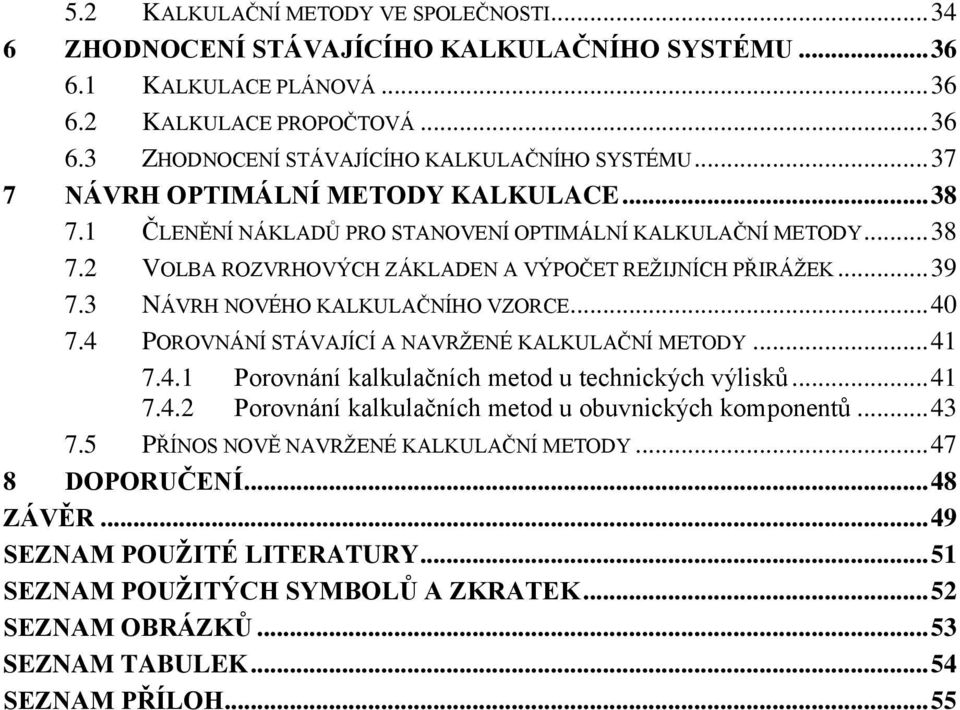 5.2 KALKULAČNÍ METODY VE SPOLEČNOSTI...34
6 ZHODNOCENÍ STÁVAJÍCÍHO KALKULAČNÍHO SYSTÉMU...36
6.1 KALKULACE PLÁNOVÁ...36
6.2 KALKULACE PROPOČTOVÁ...36
6.3 ZHODNOCENÍ STÁVAJÍCÍHO KALKULAČNÍHO SYSTÉMU...37
7 NÁVRH OPTIMÁLNÍ METODY KALKULACE...38
7.1 ČLENĚNÍ NÁKLADŮ PRO STANOVENÍ OPTIMÁLNÍ KALKULAČNÍ METODY...38
7.2 VOLBA ROZVRHOVÝCH ZÁKLADEN A VÝPOČET REŽIJNÍCH PŘIRÁŽEK...39
7.3 NÁVRH NOVÉHO KALKULAČNÍHO VZORCE...40
7.4 POROVNÁNÍ STÁVAJÍCÍ A NAVRŽENÉ KALKULAČNÍ METODY...41
7.4.1 Porovnání kalkulačních metod u technických výlisků...41
7.4.2 Porovnání kalkulačních metod u obuvnických komponentů...43
7.5 PŘÍNOS NOVĚ NAVRŽENÉ KALKULAČNÍ METODY...47
8 DOPORUČENÍ...48
ZÁVĚR...49
SEZNAM POUŽITÉ LITERATURY...51
SEZNAM POUŽITÝCH SYMBOLŮ A ZKRATEK...52
SEZNAM OBRÁZKŮ...53
SEZNAM TABULEK...54
SEZNAM PŘÍLOH...55